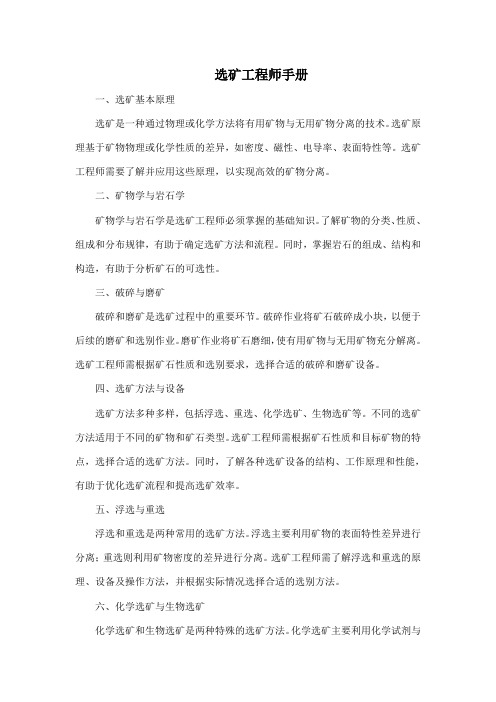 选矿工程师手册

一、选矿基本原理

选矿是一种通过物理或化学方法将有用矿物与无用矿物分离的技术。选矿原理基于矿物物理或化学性质的差异，如密度、磁性、电导率、表面特性等。选矿工程师需要了解并应用这些原理，以实现高效的矿物分离。

二、矿物学与岩石学

矿物学与岩石学是选矿工程师必须掌握的基础知识。了解矿物的分类、性质、组成和分布规律，有助于确定选矿方法和流程。同时，掌握岩石的组成、结构和构造，有助于分析矿石的可选性。

三、破碎与磨矿

破碎和磨矿是选矿过程中的重要环节。破碎作业将矿石破碎成小块，以便于后续的磨矿和选别作业。磨矿作业将矿石磨细，使有用矿物与无用矿物充分解离。选矿工程师需根据矿石性质和选别要求，选择合适的破碎和磨矿设备。

四、选矿方法与设备

选矿方法多种多样，包括浮选、重选、化学选矿、生物选矿等。不同的选矿方法适用于不同的矿物和矿石类型。选矿工程师需根据矿石性质和目标矿物的特点，选择合适的选矿方法。同时，了解各种选矿设备的结构、工作原理和性能，有助于优化选矿流程和提高选矿效率。

五、浮选与重选

浮选和重选是两种常用的选矿方法。浮选主要利用矿物的表面特性差异进行分离；重选则利用矿物密度的差异进行分离。选矿工程师需了解浮选和重选的原理、设备及操作方法，并根据实际情况选择合适的选别方法。

六、化学选矿与生物选矿

化学选矿和生物选矿是两种特殊的选矿方法。化学选矿主要利用化学试剂与